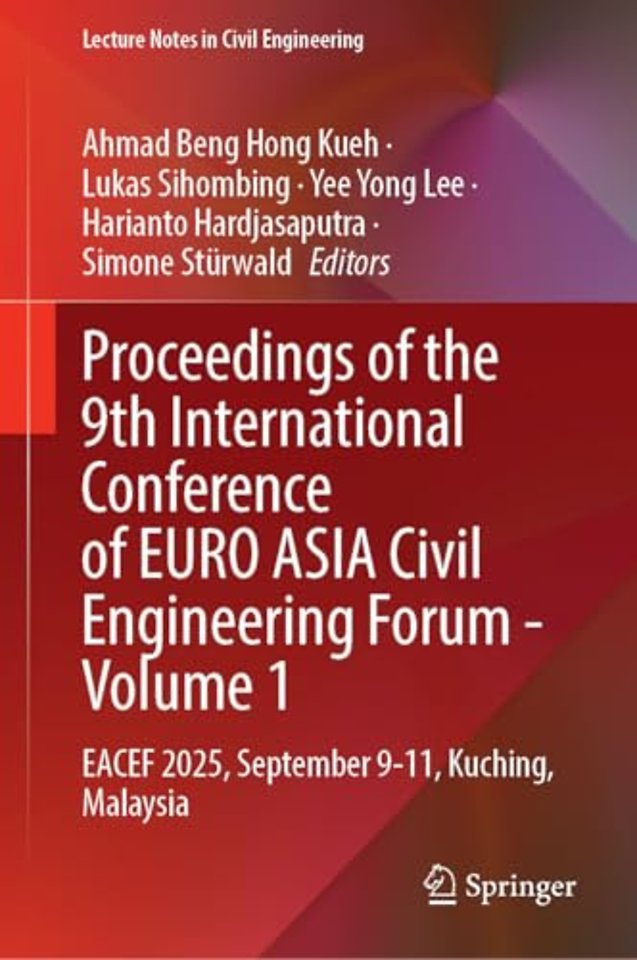 Lecture Notes in Civil Engineering

Ahmad Beng Hong Kueh · Lukas Sihombing · Yee Yong Lee · Harianto Hardjasaputra · Simone Stürwald Editors

Proceedings of the 9th International Conference of EURO ASIA Civil Engineering Forum - Volume 1

EACEF 2025, September 9-11, Kuching, Malaysia

Springer